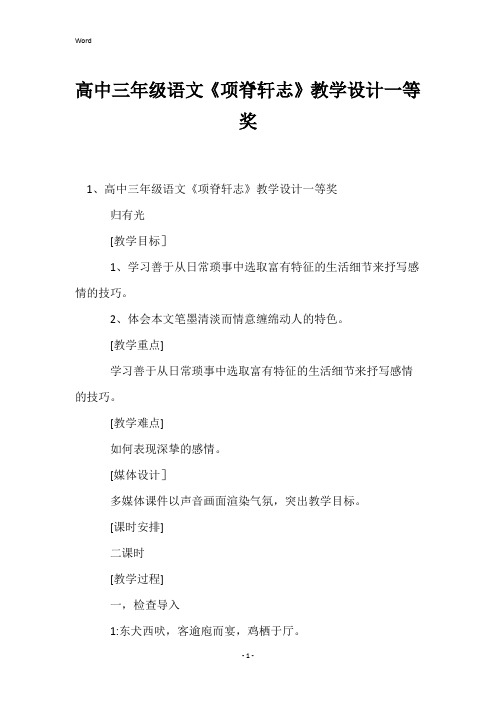 Word

高中三年级语文《项脊轩志》教学设计一等奖

1、高中三年级语文《项脊轩志》教学设计一等奖

归有光

[教学目标]

1、学习善于从日常琐事中选取富有特征的生活细节来抒写感情的技巧。

2、体会本文笔墨清淡而情意缠绵动人的特色。

[教学重点]

学习善于从日常琐事中选取富有特征的生活细节来抒写感情的技巧。

[教学难点]

如何表现深挚的感情。

[媒体设计]

多媒体课件以声音画面渲染气氛，突出教学目标。

[课时安排]

二课时

[教学过程]

一，检查导入

1:东犬西吠，客逾庖而宴，鸡栖于厅。

- 1 -